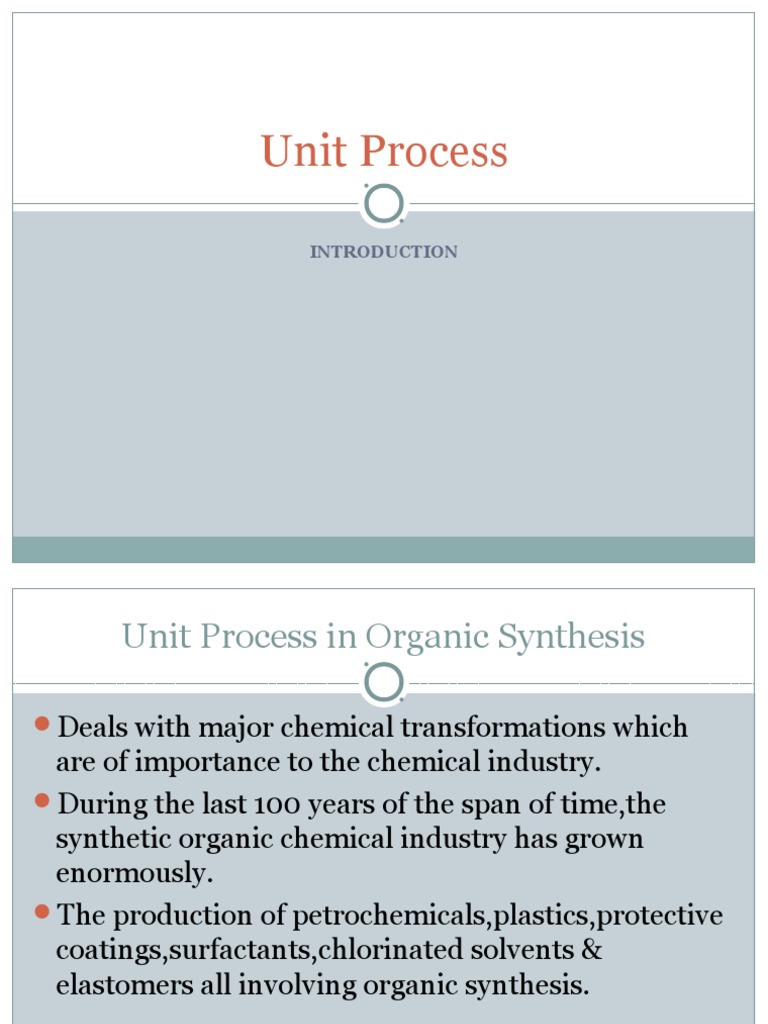 Unit Process

INTRODUCTION

Unit Process in Organic Synthesis

Deals with major chemical transformations which are of importance to the chemical industry.

During the last 100 years of the span of time,the synthetic organic chemical industry has grown enormously.

The production of petrochemicals,plastics,protective coatings,surfactants,chlorinated solvents & elastomers all involving organic synthesis.